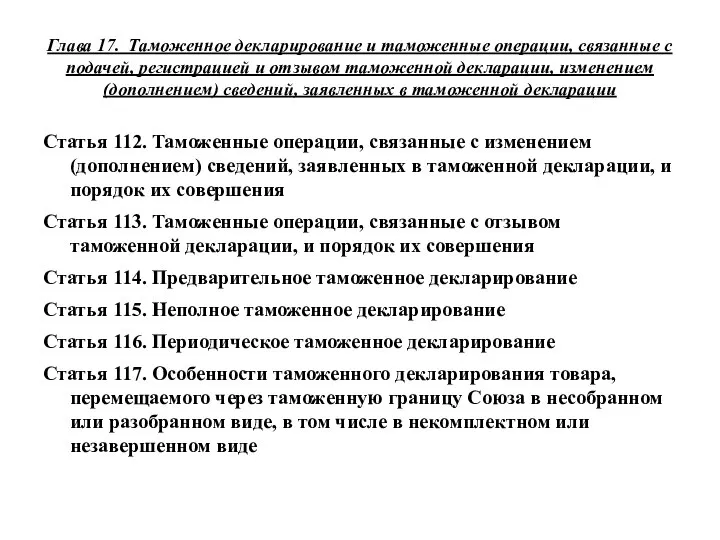 Глава 17. Таможенное декларирование и таможенные операции, связанные с подачей, регистрацией и отзывом таможенной декларации, изменением (дополнением) сведений, заявленных в таможенной декларации

Статья 112. Таможенные операции, связанные с изменением (дополнением) сведений, заявленных в таможенной декларации, и порядок их совершения

Статья 113. Таможенные операции, связанные с отзывом таможенной декларации, и порядок их совершения

Статья 114. Предварительное таможенное декларирование

Статья 115. Неполное таможенное декларирование

Статья 116. Периодическое таможенное декларирование

Статья 117. Особенности таможенного декларирования товара, перемещаемого через таможенную границу Союза в несобранном или разобранном виде, в том числе в некомплектном или незавершенном виде